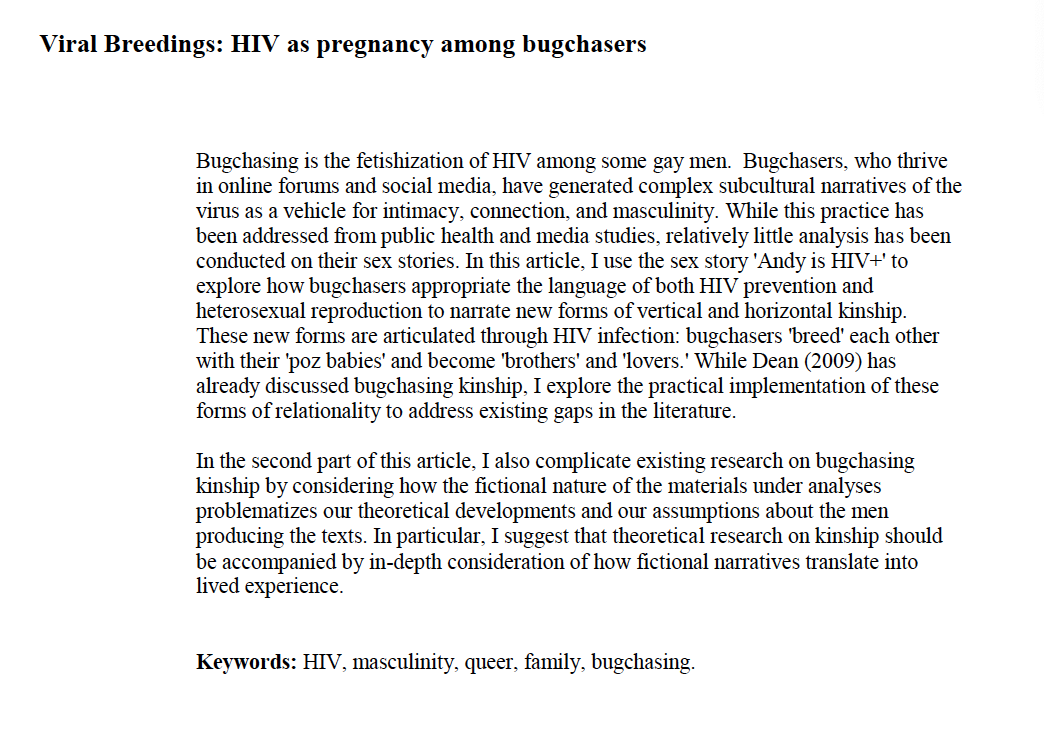 Viral Breedings: HIV as pregnancy among bugchasers

Bugchasing is the fetishization of HIV among some gay men. Bugchasers, who thrive in online forums and social media, have generated complex subcultural narratives of the virus as a vehicle for intimacy, connection, and masculinity. While this practice has been addressed from public health and media studies, relatively little analysis has been conducted on their sex stories. In this article, I use the sex story 'Andy is HIV+' to explore how bugchasers appropriate the language of both HIV prevention and heterosexual reproduction to narrate new forms of vertical and horizontal kinship. These new forms are articulated through HIV infection: bugchasers 'breed' each other with their 'poz babies' and become 'brothers' and 'lovers.' While Dean (2009) has already discussed bugchasing kinship, I explore the practical implementation of these forms of relationality to address existing gaps in the literature.

In the second part of this article, I also complicate existing research on bugchasing kinship by considering how the fictional nature of the materials under analyses problematizes our theoretical developments and our assumptions about the men producing the texts. In particular, I suggest that theoretical research on kinship should be accompanied by in-depth consideration of how fictional narratives translate into lived experience.

Keywords: HIV, masculinity, queer, family, bugchasing.